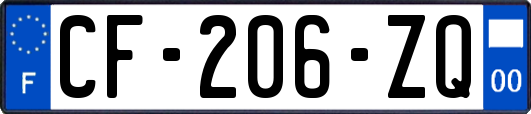 F
CF-206-ZQ
00